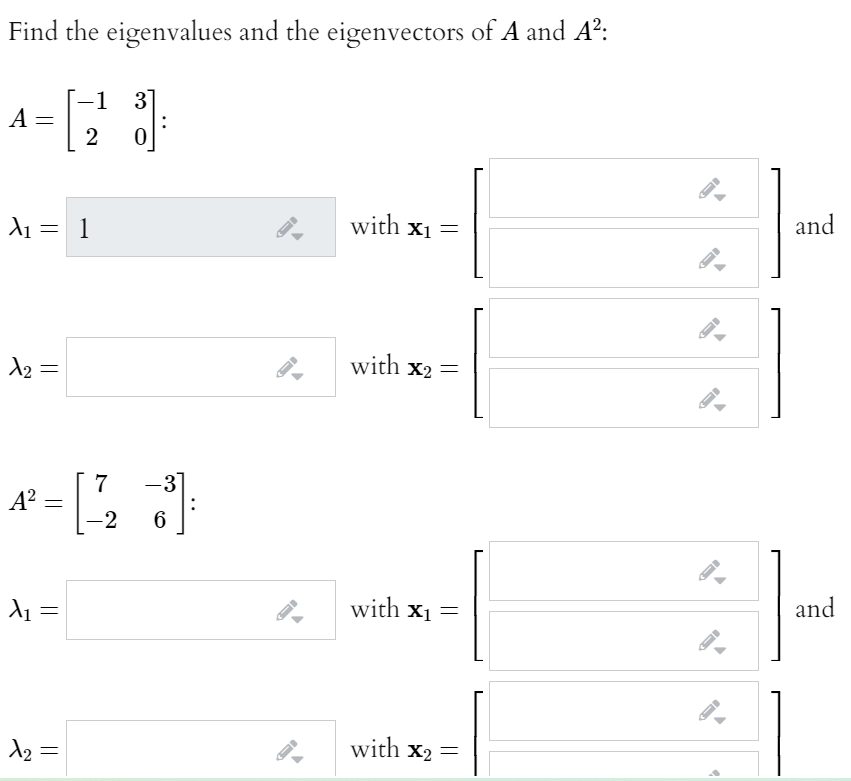 Find the eigenvalues and the eigenvectors of $A$ and $A^2$:

$A = \begin{bmatrix} -1 & 3 \\ 2 & 0 \end{bmatrix}$:

$\lambda_1 =$ 1 with $\mathbf{x}_1 =$ and

$\lambda_2 =$ with $\mathbf{x}_2 =$

$A^2 = \begin{bmatrix} 7 & -3 \\ -2 & 6 \end{bmatrix}$:

$\lambda_1 =$ with $\mathbf{x}_1 =$ and

$\lambda_2 =$ with $\mathbf{x}_2 =$